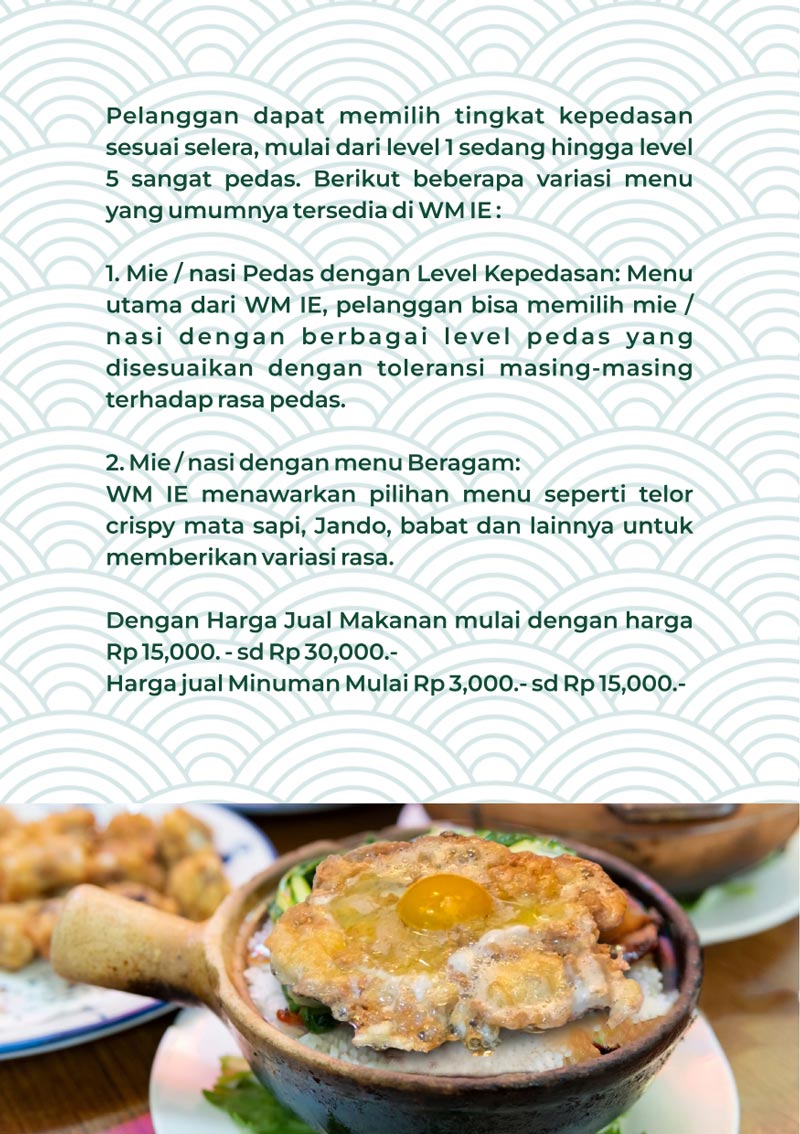 Pelanggan dapat memilih tingkat kepedasan sesuai selera, mulai dari level 1 sedang hingga level 5 sangat pedas. Berikut beberapa variasi menu yang umumnya tersedia di WM IE :

1. Mie / nasi Pedas dengan Level Kepedasan: Menu utama dari WM IE, pelanggan bisa memilih mie / nasi dengan berbagai level pedas yang disesuaikan dengan toleransi masing-masing terhadap rasa pedas.

2. Mie / nasi dengan menu Beragam:
WM IE menawarkan pilihan menu seperti telor crispy mata sapi, Jando, babat dan lainnya untuk memberikan variasi rasa.

Dengan Harga Jual Makanan mulai dengan harga Rp 15,000. - sd Rp 30,000.-
Harga jual Minuman Mulai Rp 3,000.- sd Rp 15,000.-